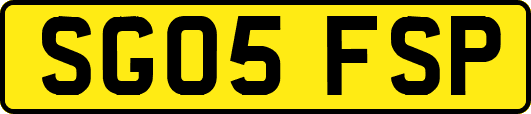 SG05 FSP